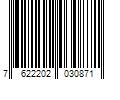 7 622202 030871